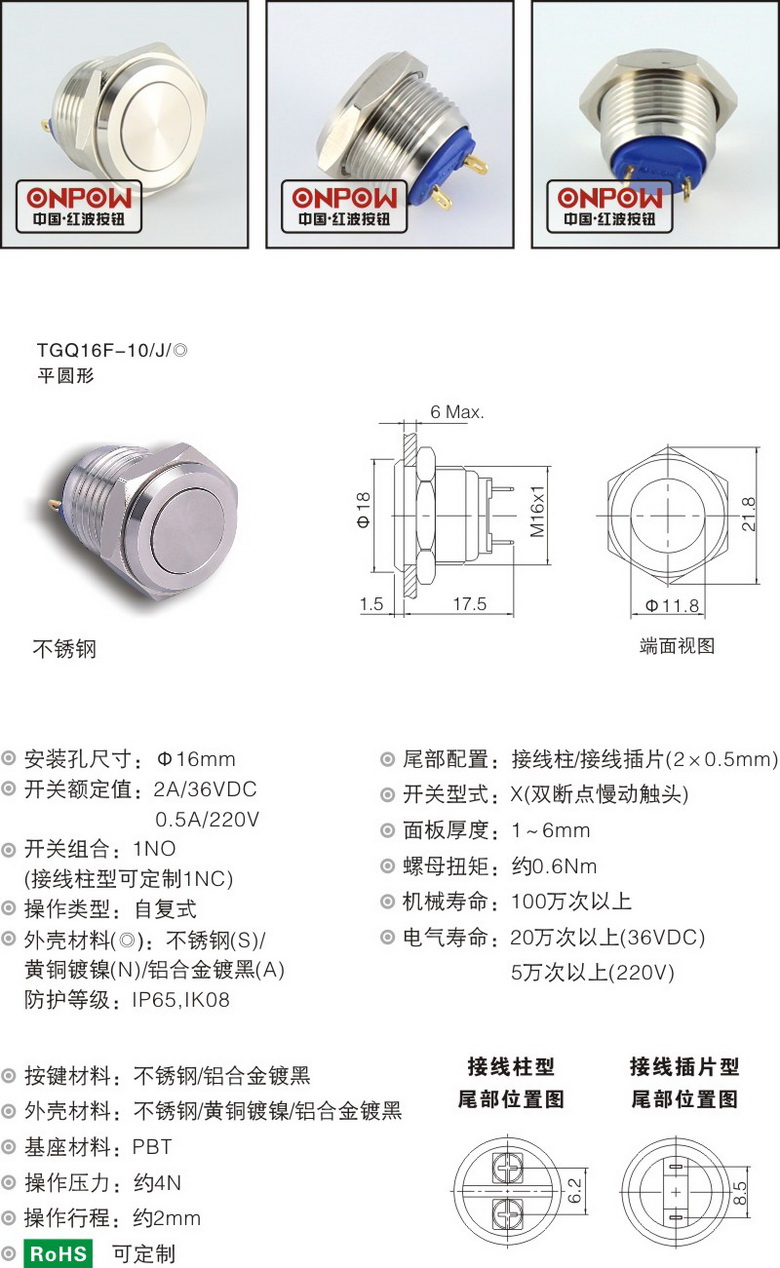 ONPOW
中国·红波按钮

ONPOW
中国·红波按钮

ONPOW
中国·红波按钮

TGQ16F-10/J/◎
平圆形

不锈钢

6 Max.
Φ18
M16x1
1.5
17.5

21.8
Φ11.8
端面视图

◎ 安装孔尺寸：Φ16mm
◎ 开关额定值：2A/36VDC
0.5A/220V
◎ 开关组合：1NO
(接线柱型可定制1NC)
◎ 操作类型：自复式
◎ 外壳材料(◎)：不锈钢(S)/
黄铜镀镍(N)/铝合金镀黑(A)
防护等级：IP65,IK08

◎ 尾部配置：接线柱/接线插片(2×0.5mm)
◎ 开关型式：X(双断点慢动触头)
◎ 面板厚度：1~6mm
◎ 螺母扭矩：约0.6Nm
◎ 机械寿命：100万次以上
◎ 电气寿命：20万次以上(36VDC)
5万次以上(220V)

◎ 按键材料：不锈钢/铝合金镀黑
◎ 外壳材料：不锈钢/黄铜镀镍/铝合金镀黑
◎ 基座材料：PBT
◎ 操作压力：约4N
◎ 操作行程：约2mm
◎ RoHS 可定制

接线柱型
尾部位置图
6.2

接线插片型
尾部位置图
8.5